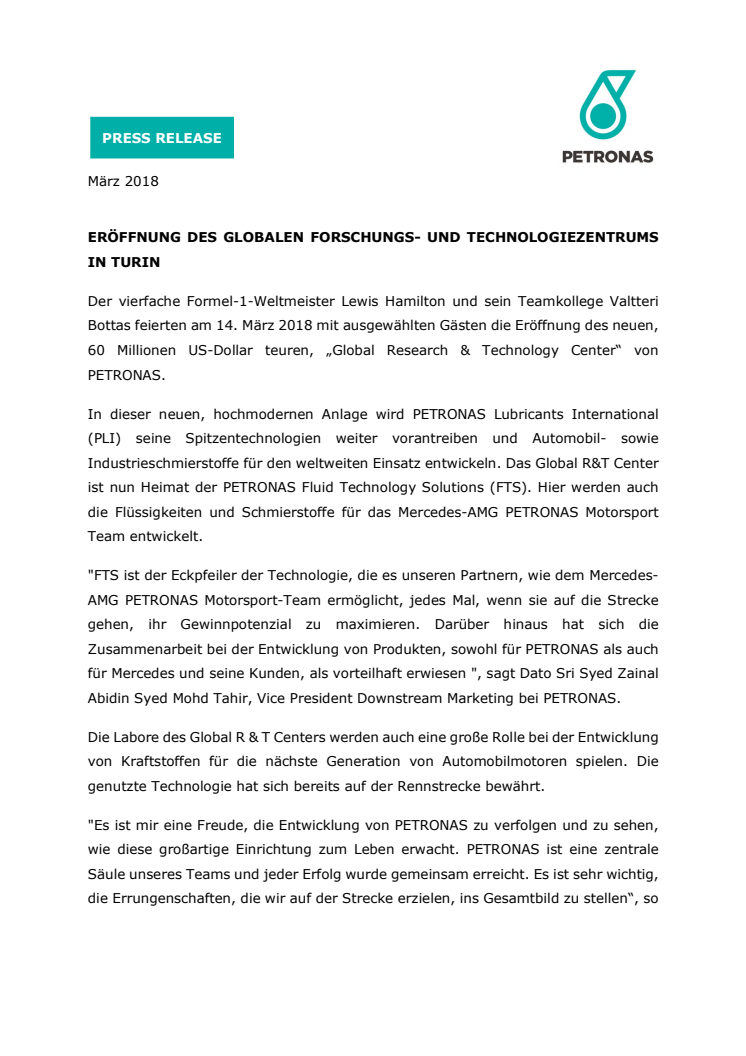 PRESS RELEASE

PETRONAS

März 2018

ERÖFFNUNG DES GLOBALEN FORSCHUNGS- UND TECHNOLOGIEZENTRUMS IN TURIN

Der vierfache Formel-1-Weltmeister Lewis Hamilton und sein Teamkollege Valtteri Bottas feierten am 14. März 2018 mit ausgewählten Gästen die Eröffnung des neuen, 60 Millionen US-Dollar teuren, „Global Research & Technology Center“ von PETRONAS.

In dieser neuen, hochmodernen Anlage wird PETRONAS Lubricants International (PLI) seine Spitzentechnologien weiter vorantreiben und Automobil- sowie Industrieschmierstoffe für den weltweiten Einsatz entwickeln. Das Global R&T Center ist nun Heimat der PETRONAS Fluid Technology Solutions (FTS). Hier werden auch die Flüssigkeiten und Schmierstoffe für das Mercedes-AMG PETRONAS Motorsport Team entwickelt.

"FTS ist der Eckpfeiler der Technologie, die es unseren Partnern, wie dem Mercedes-AMG PETRONAS Motorsport-Team ermöglicht, jedes Mal, wenn sie auf die Strecke gehen, ihr Gewinnpotenzial zu maximieren. Darüber hinaus hat sich die Zusammenarbeit bei der Entwicklung von Produkten, sowohl für PETRONAS als auch für Mercedes und seine Kunden, als vorteilhaft erwiesen ", sagt Dato Sri Syed Zainal Abidin Syed Mohd Tahir, Vice President Downstream Marketing bei PETRONAS.

Die Labore des Global R & T Centers werden auch eine große Rolle bei der Entwicklung von Kraftstoffen für die nächste Generation von Automobilmotoren spielen. Die genutzte Technologie hat sich bereits auf der Rennstrecke bewährt.

"Es ist mir eine Freude, die Entwicklung von PETRONAS zu verfolgen und zu sehen, wie diese großartige Einrichtung zum Leben erwacht. PETRONAS ist eine zentrale Säule unseres Teams und jeder Erfolg wurde gemeinsam erreicht. Es ist sehr wichtig, die Errungenschaften, die wir auf der Strecke erzielen, ins Gesamtbild zu stellen“, so